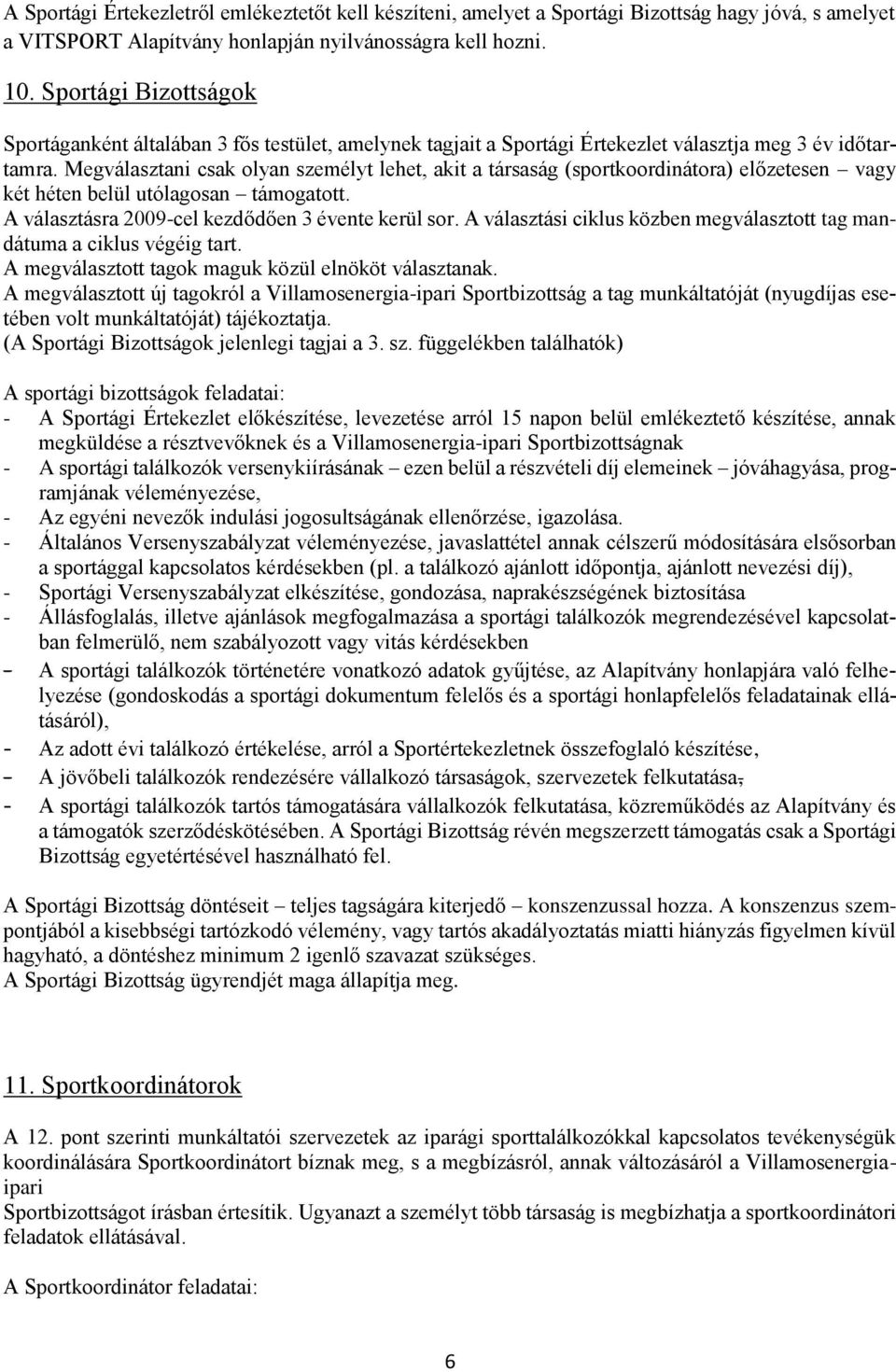 A Sportági Értekezletről emlékeztetőt kell készíteni, amelyet a Sportági Bizottság hagy jóvá, s amelyet a VITSPORT Alapítvány honlapján nyilvánosságra kell hozni.

10. Sportági Bizottságok

Sportáganként általában 3 fős testület, amelynek tagjait a Sportági Értekezlet választja meg 3 év időtartamra. Megválasztani csak olyan személyt lehet, akit a társaság (sportkoordinátora) előzetesen – vagy két héten belül utólagosan – támogatott.
A választásra 2009-cel kezdődően 3 évente kerül sor. A választási ciklus közben megválasztott tag mandátuma a ciklus végéig tart.
A megválasztott tagok maguk közül elnököt választanak.
A megválasztott új tagokról a Villamosenergia-ipari Sportbizottság a tag munkáltatóját (nyugdíjas esetében volt munkáltatóját) tájékoztatja.
(A Sportági Bizottságok jelenlegi tagjai a 3. sz. függelékben találhatók)

A sportági bizottságok feladatai:
- A Sportági Értekezlet előkészítése, levezetése arról 15 napon belül emlékeztető készítése, annak megküldése a résztvevőknek és a Villamosenergia-ipari Sportbizottságnak
- A sportági találkozók versenykiírásának – ezen belül a részvételi díj elemeinek – jóváhagyása, programjának véleményezése,
- Az egyéni nevezők indulási jogosultságának ellenőrzése, igazolása.
- Általános Versenyszabályzat véleményezése, javaslattétel annak célszerű módosítására elsősorban a sportággal kapcsolatos kérdésekben (pl. a találkozó ajánlott időpontja, ajánlott nevezési díj),
- Sportági Versenyszabályzat elkészítése, gondozása, naprakészségének biztosítása
- Állásfoglalás, illetve ajánlások megfogalmazása a sportági találkozók megrendezésével kapcsolatban felmerülő, nem szabályozott vagy vitás kérdésekben
- A sportági találkozók történetére vonatkozó adatok gyűjtése, az Alapítvány honlapjára való felhelyezése (gondoskodás a sportági dokumentum felelős és a sportági honlapfelelős feladatainak ellátásáról),
- Az adott évi találkozó értékelése, arról a Sportértekezletnek összefoglaló készítése,
- A jövőbeli találkozók rendezésére vállalkozó társaságok, szervezetek felkutatása,
- A sportági találkozók tartós támogatására vállalkozók felkutatása, közreműködés az Alapítvány és a támogatók szerződéskötésében. A Sportági Bizottság révén megszerzett támogatás csak a Sportági Bizottság egyetértésével használható fel.

A Sportági Bizottság döntéseit – teljes tagságára kiterjedő – konszenzussal hozza. A konszenzus szempontjából a kisebbségi tartózkodó vélemény, vagy tartós akadályoztatás miatti hiányzás figyelmen kívül hagyható, a döntéshez minimum 2 igenlő szavazat szükséges.
A Sportági Bizottság ügyrendjét maga állapítja meg.

11. Sportkoordinátorok

A 12. pont szerinti munkáltatói szervezetek az iparági sporttalálkozókkal kapcsolatos tevékenységük koordinálására Sportkoordinátort bíznak meg, s a megbízásról, annak változásáról a Villamosenergia-ipari
Sportbizottságot írásban értesítik. Ugyanazt a személyt több társaság is megbízhatja a sportkoordinátori feladatok ellátásával.

A Sportkoordinátor feladatai:

6